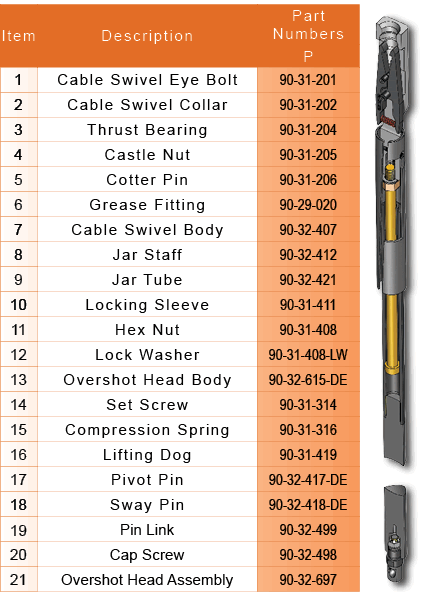 | Item | Description | Part Numbers P |
|---|---|---|
| 1 | Cable Swivel Eye Bolt | 90-31-201 |
| 2 | Cable Swivel Collar | 90-31-202 |
| 3 | Thrust Bearing | 90-31-204 |
| 4 | Castle Nut | 90-31-205 |
| 5 | Cotter Pin | 90-31-206 |
| 6 | Grease Fitting | 90-29-020 |
| 7 | Cable Swivel Body | 90-32-407 |
| 8 | Jar Staff | 90-32-412 |
| 9 | Jar Tube | 90-32-421 |
| 10 | Locking Sleeve | 90-31-411 |
| 11 | Hex Nut | 90-31-408 |
| 12 | Lock Washer | 90-31-408-LW |
| 13 | Overshot Head Body | 90-32-615-DE |
| 14 | Set Screw | 90-31-314 |
| 15 | Compression Spring | 90-31-316 |
| 16 | Lifting Dog | 90-31-419 |
| 17 | Pivot Pin | 90-32-417-DE |
| 18 | Sway Pin | 90-32-418-DE |
| 19 | Pin Link | 90-32-499 |
| 20 | Cap Screw | 90-32-498 |
| 21 | Overshot Head Assembly | 90-32-697 |